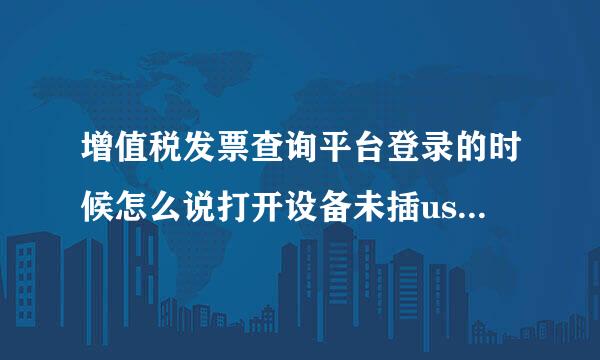 增值税发票查询平台登录的时候怎么说打开设备未插us...